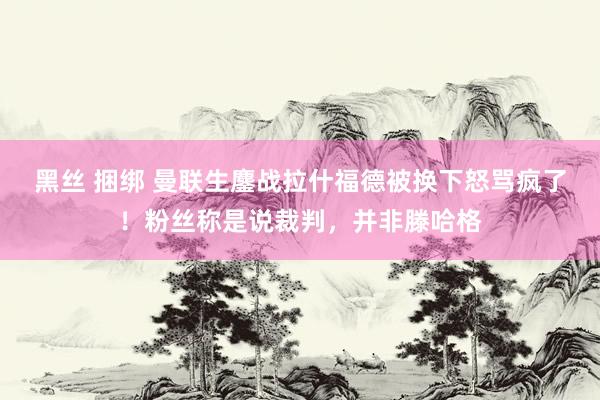 黑丝 捆绑 曼联生鏖战拉什福德被换下怒骂疯了！粉丝称是说裁判，并非滕哈格